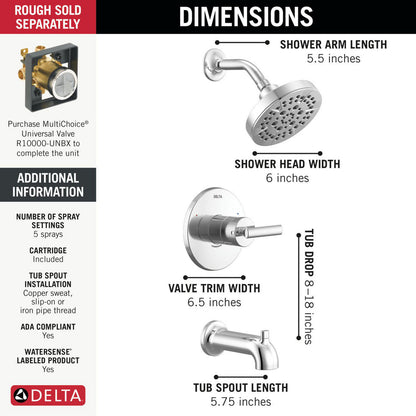 ROUGH SOLD SEPARATELY

Purchase MultiChoice® Universal Valve R10000-UNBX to complete the unit

ADDITIONAL INFORMATION

NUMBER OF SPRAY SETTINGS
5 sprays

CARTRIDGE
Included

TUB SPOUT INSTALLATION
Copper sweat, slip-on or iron pipe thread

ADA COMPLIANT
Yes

WATERSENSE® LABELED PRODUCT
Yes

DELTA

DIMENSIONS

SHOWER ARM LENGTH
5.5 inches

SHOWER HEAD WIDTH
6 inches

DELTA

VALVE TRIM WIDTH
6.5 inches

TUB DROP 8–18 inches

TUB SPOUT LENGTH
5.75 inches